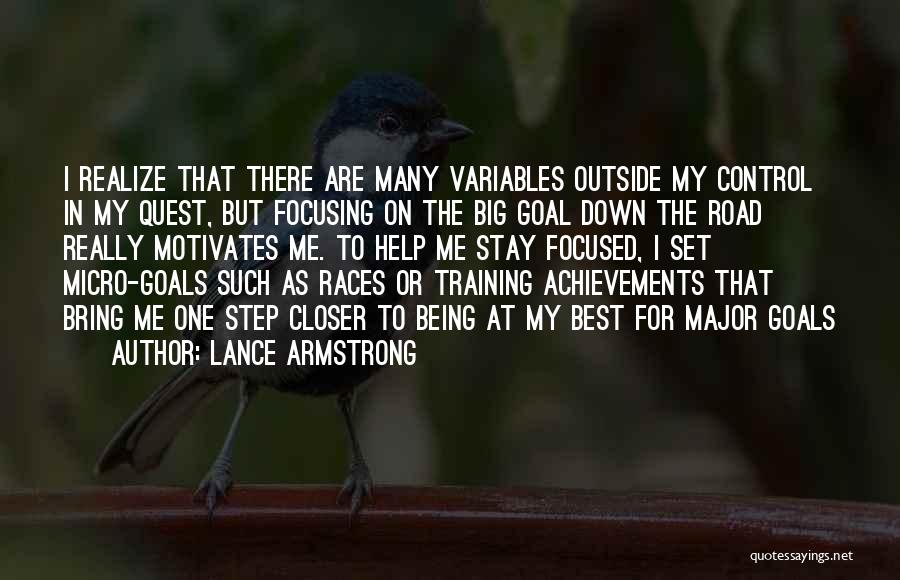 I REALIZE THAT THERE ARE MANY VARIABLES OUTSIDE MY CONTROL IN MY QUEST, BUT FOCUSING ON THE BIG GOAL DOWN THE ROAD REALLY MOTIVATES ME. TO HELP ME STAY FOCUSED, I SET MICRO-GOALS SUCH AS RACES OR TRAINING ACHIEVEMENTS THAT BRING ME ONE STEP CLOSER TO BEING AT MY BEST FOR MAJOR GOALS

AUTHOR: LANCE ARMSTRONG

quotessayings.net